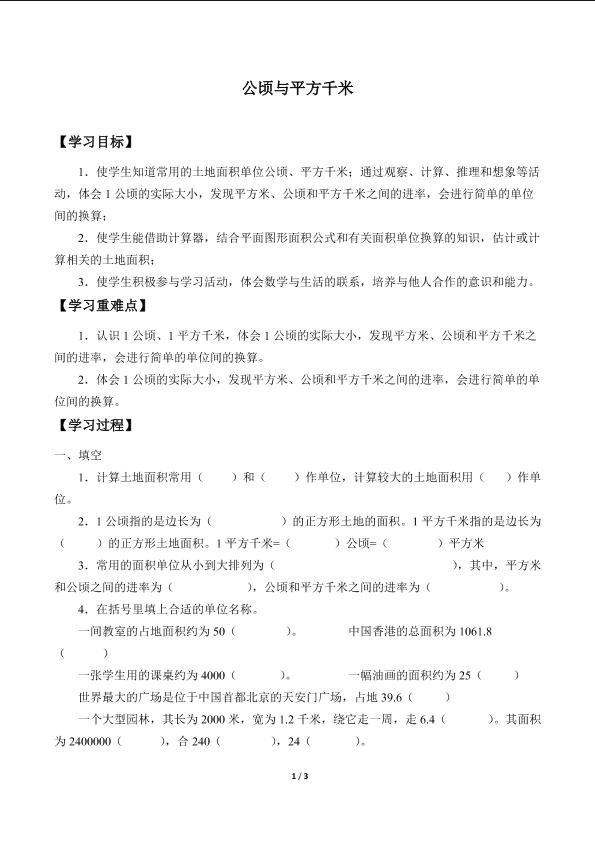 公顷与平方千米

【学习目标】

1．使学生知道常用的土地面积单位公顷、平方千米；通过观察、计算、推理和想象等活动，体会1公顷的实际大小，发现平方米、公顷和平方千米之间的进率，会进行简单的单位间的换算；

2．使学生能借助计算器，结合平面图形面积公式和有关面积单位换算的知识，估计或计算相关的土地面积；

3．使学生积极参与学习活动，体会数学与生活的联系，培养与他人合作的意识和能力。

【学习重难点】

1．认识1公顷、1平方千米，体会1公顷的实际大小，发现平方米、公顷和平方千米之间的进率，会进行简单的单位间的换算。

2．体会1公顷的实际大小，发现平方米、公顷和平方千米之间的进率，会进行简单的单位间的换算。

【学习过程】

一、填空

1．计算土地面积常用（　　）和（　　）作单位，计算较大的土地面积用（　　）作单位。

2．1公顷指的是边长为（　　　　）的正方形土地的面积。1平方千米指的是边长为（　　）的正方形土地面积。1平方千米=（　　　）公顷=（　　　）平方米

3．常用的面积单位从小到大排列为（　　　　　　　　　　　），其中，平方米和公顷之间的进率为（　　　　），公顷和平方千米之间的进率为（　　　　）。

4．在括号里填上合适的单位名称。

一间教室的占地面积约为50（　　　）。　　中国香港的总面积为1061.8（　　）

一张学生用的课桌约为4000（　　）。　　一幅油画的面积约为25（　　）

世界最大的广场是位于中国首都北京的天安门广场，占地39.6（　　）

一个大型园林，其长为2000米，宽为1.2千米，绕它走一周，走6.4（　　）。其面积为2400000（　　），合240（　　），24（　　）。

1 / 3